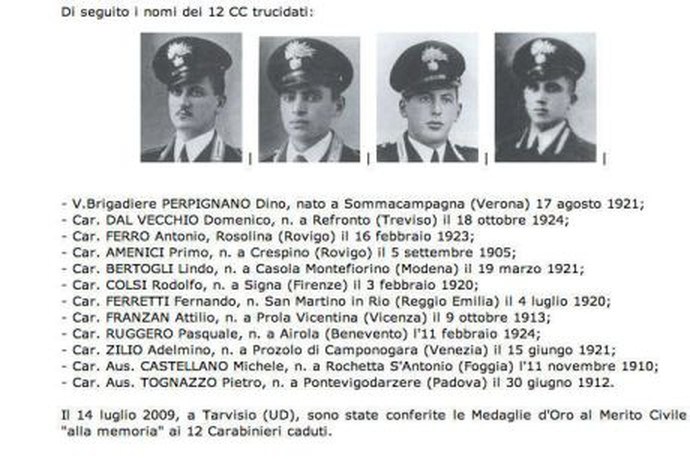 Di seguito i nomi dei 12 CC trucidati:

- V.Brigadiere PERPIGNANO Dino, nato a Sommacampagna (Verona) 17 agosto 1921;
- Car. DAL VECCHIO Domenico, n. a Refronto (Treviso) il 18 ottobre 1924;
- Car. FERRO Antonio, Rosolina (Rovigo) il 16 febbraio 1923;
- Car. AMENICI Primo, n. a Crespino (Rovigo) il 5 settembre 1905;
- Car. BERTOGLI Lindo, n. a Casola Montefiorino (Modena) il 19 marzo 1921;
- Car. COLSI Rodolfo, n. a Signa (Firenze) il 3 febbraio 1920;
- Car. FERRETTI Fernando, n. San Martino in Rio (Reggio Emilia) il 4 luglio 1920;
- Car. FRANZAN Attilio, n. a Prola Vicentina (Vicenza) il 9 ottobre 1913;
- Car. RUGGERO Pasquale, n. a Airola (Benevento) l'11 febbraio 1924;
- Car. ZILIO Adelmino, n. a Prozolo di Camponogara (Venezia) il 15 giugno 1921;
- Car. Aus. CASTELLANO Michele, n. a Rochetta S'Antonio (Foggia) l'11 novembre 1910;
- Car. Aus. TOGNAZZO Pietro, n. a Pontevigodarzere (Padova) il 30 giugno 1912.

Il 14 luglio 2009, a Tarvisio (UD), sono state conferite le Medaglie d'Oro al Merito Civile "alla memoria" ai 12 Carabinieri caduti.